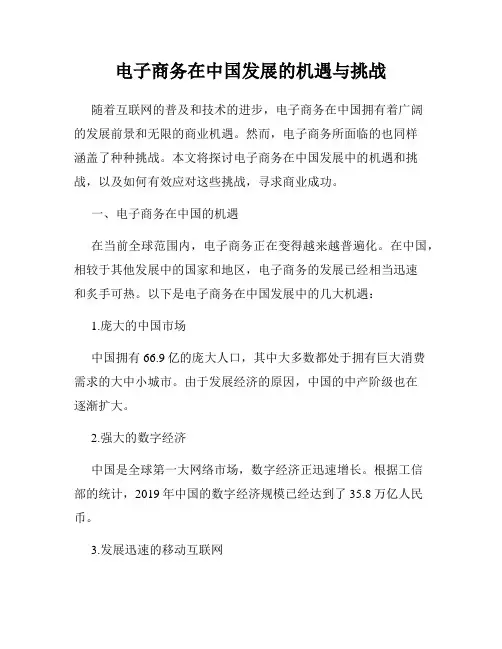 电子商务在中国发展的机遇与挑战

随着互联网的普及和技术的进步，电子商务在中国拥有着广阔的发展前景和无限的商业机遇。然而，电子商务所面临的也同样涵盖了种种挑战。本文将探讨电子商务在中国发展中的机遇和挑战，以及如何有效应对这些挑战，寻求商业成功。

一、电子商务在中国的机遇

在当前全球范围内，电子商务正在变得越来越普遍化。在中国，相较于其他发展中的国家和地区，电子商务的发展已经相当迅速和炙手可热。以下是电子商务在中国发展中的几大机遇：

1.庞大的中国市场

中国拥有 66.9 亿的庞大人口，其中大多数都处于拥有巨大消费需求的大中小城市。由于发展经济的原因，中国的中产阶级也在逐渐扩大。

2.强大的数字经济

中国是全球第一大网络市场，数字经济正迅速增长。根据工信部的统计，2019 年中国的数字经济规模已经达到了 35.8 万亿人民币。

3.发展迅速的移动互联网